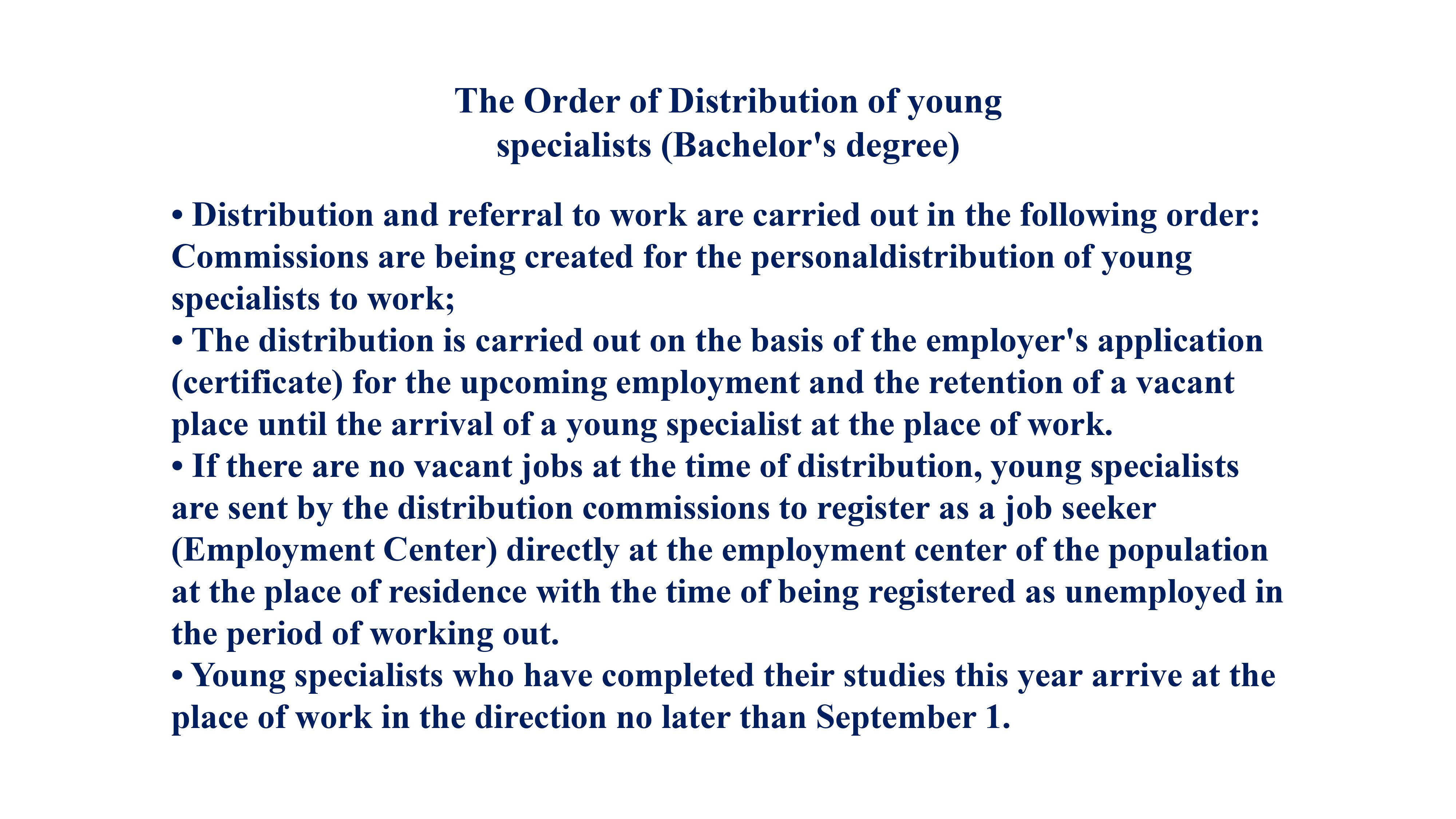 The Order of Distribution of young specialists (Bachelor's degree)

• Distribution and referral to work are carried out in the following order: Commissions are being created for the personaldistribution of young specialists to work;
• The distribution is carried out on the basis of the employer's application (certificate) for the upcoming employment and the retention of a vacant place until the arrival of a young specialist at the place of work.
• If there are no vacant jobs at the time of distribution, young specialists are sent by the distribution commissions to register as a job seeker (Employment Center) directly at the employment center of the population at the place of residence with the time of being registered as unemployed in the period of working out.
• Young specialists who have completed their studies this year arrive at the place of work in the direction no later than September 1.